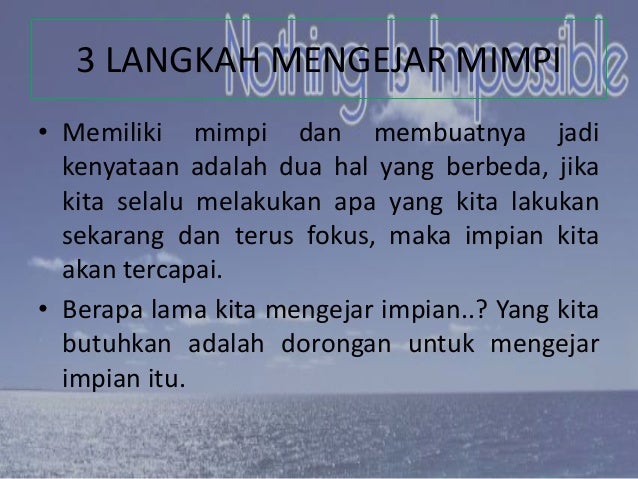 3 LANGKAH MENGEJAR MIMPI

• Memiliki mimpi dan membuatnya jadi kenyataan adalah dua hal yang berbeda, jika kita selalu melakukan apa yang kita lakukan sekarang dan terus fokus, maka impian kita akan tercapai.
• Berapa lama kita mengejar impian..? Yang kita butuhkan adalah dorongan untuk mengejar impian itu.

Nothing Is Impossible